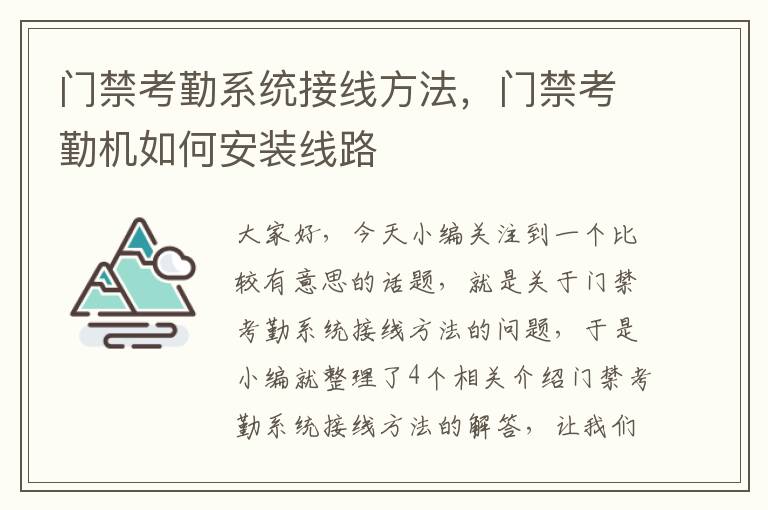 门禁考勤系统接线方法，门禁考勤机如何安装线路

大家好，今天小编关注到一个比较有意思的话题，就是关于门禁考勤系统接线方法的问题，于是小编就整理了4个相关介绍门禁考勤系统接线方法的解答，让我们